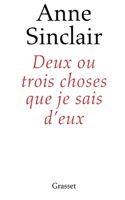 Anne Sinclair

Deux ou trois choses que je sais d'eux

Grasset